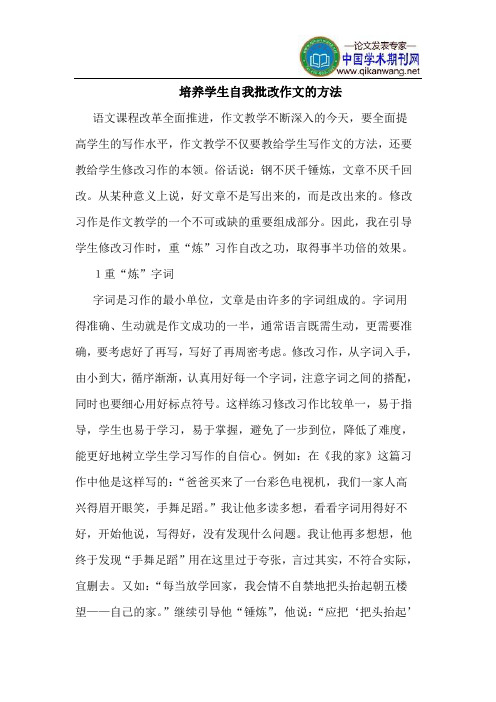 —论文发表专家—
中国学术期刊网
www.qikanwang.net

培养学生自我批改作文的方法

语文课程改革全面推进，作文教学不断深入的今天，要全面提高学生的写作水平，作文教学不仅要教给学生写作文的方法，还要教给学生修改习作的本领。俗话说：钢不厌千锤炼，文章不厌千回改。从某种意义上说，好文章不是写出来的，而是改出来的。修改习作是作文教学的一个不可或缺的重要组成部分。因此，我在引导学生修改习作时，重“炼”习作自改之功，取得事半功倍的效果。

1 重“炼”字词

字词是习作的最小单位，文章是由许多的字词组成的。字词用得准确、生动就是作文成功的一半，通常语言既需生动，更需要准确，要考虑好了再写，写好了再周密考虑。修改习作，从字词入手，由小到大，循序渐渐，认真用好每一个字词，注意字词之间的搭配，同时也要细心用好标点符号。这样练习修改习作比较单一，易于指导，学生也易于学习，易于掌握，避免了一步到位，降低了难度，能更好地树立学生学习写作的自信心。例如：在《我的家》这篇习作中他是这样写的：“爸爸买来了一台彩色电视机，我们一家人高兴得眉开眼笑，手舞足蹈。”我让他多读多想，看看字词用得好不好，开始他说，写得好，没有发现什么问题。我让他再多想想，他终于发现“手舞足蹈”用在这里过于夸张，言过其实，不符合实际，宜删去。又如：“每当放学回家，我会情不自禁地把头抬起朝五楼望——自己的家。”继续引导他“锤炼”，他说：“应把‘把头抬起’